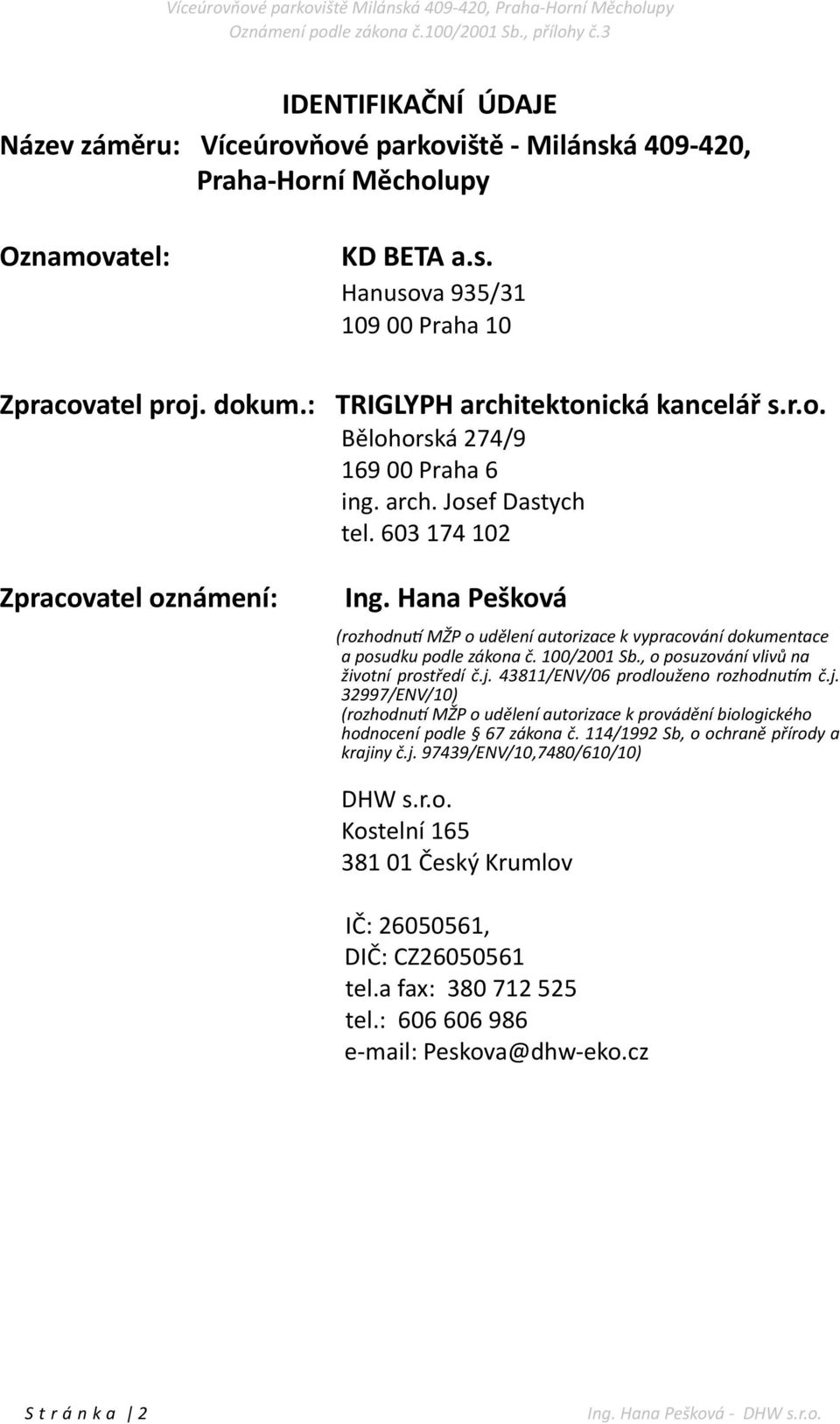 Víceúrovňové parkoviště Milánská 409-420, Praha-Horní Měcholupy
Oznámení podle zákona č.100/2001 Sb., přílohy č.3

IDENTIFIKAČNÍ ÚDAJE

Název záměru: Víceúrovňové parkoviště - Milánská 409-420, Praha-Horní Měcholupy

Oznamovatel: KD BETA a.s.
Hanusova 935/31
109 00 Praha 10

Zpracovatel proj. dokum.: TRIGLYPH architektonická kancelář s.r.o.
Bělohorská 274/9
169 00 Praha 6
ing. arch. Josef Dastych
tel. 603 174 102

Zpracovatel oznámení: Ing. Hana Pešková

(rozhodnutí MŽP o udělení autorizace k vypracování dokumentace a posudku podle zákona č. 100/2001 Sb., o posuzování vlivů na životní prostředí č.j. 43811/ENV/06 prodlouženo rozhodnutím č.j. 32997/ENV/10)
(rozhodnutí MŽP o udělení autorizace k provádění biologického hodnocení podle § 67 zákona č. 114/1992 Sb, o ochraně přírody a krajiny č.j. 97439/ENV/10,7480/610/10)

DHW s.r.o.
Kostelní 165
381 01 Český Krumlov

IČ: 26050561,
DIČ: CZ26050561
tel.a fax: 380 712 525
tel.: 606 606 986
e-mail: Peskova@dhw-eko.cz

S t r á n k a | 2 Ing. Hana Pešková - DHW s.r.o.